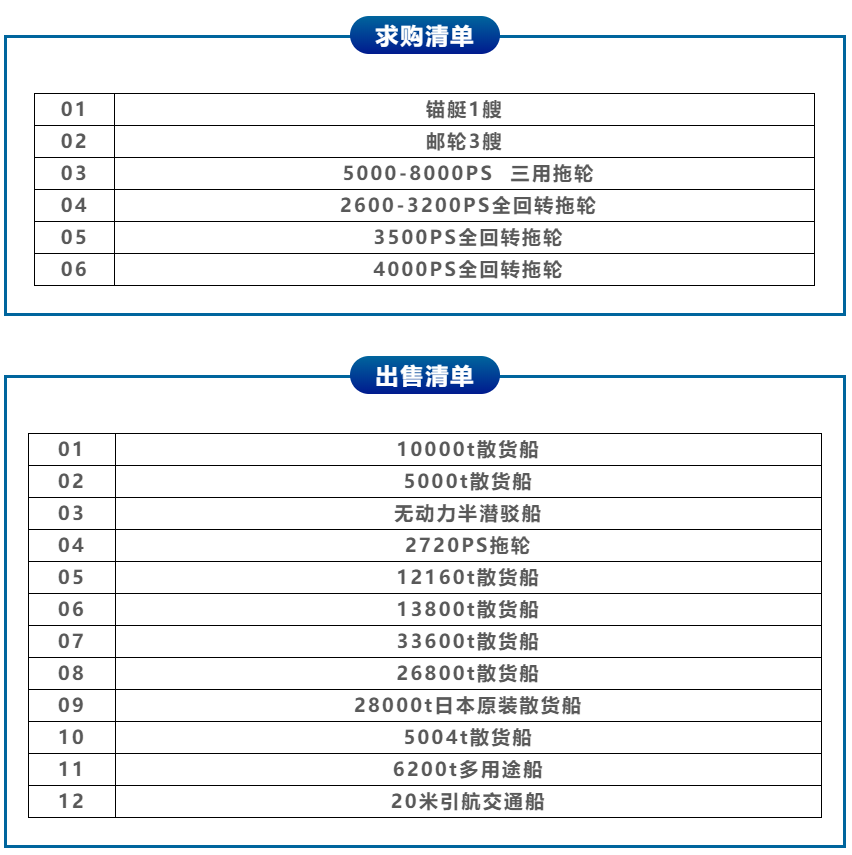 求购清单

| 01 | 锚艇1艘 |
|---|---|
| 02 | 邮轮3艘 |
| 03 | 5000-8000PS 三用拖轮 |
| 04 | 2600-3200PS全回转拖轮 |
| 05 | 3500PS全回转拖轮 |
| 06 | 4000PS全回转拖轮 |

出售清单

| 01 | 10000t散货船 |
|---|---|
| 02 | 5000t散货船 |
| 03 | 无动力半潜驳船 |
| 04 | 2720PS拖轮 |
| 05 | 12160t散货船 |
| 06 | 13800t散货船 |
| 07 | 33600t散货船 |
| 08 | 26800t散货船 |
| 09 | 28000t日本原装散货船 |
| 10 | 5004t散货船 |
| 11 | 6200t多用途船 |
| 12 | 20米引航交通船 |